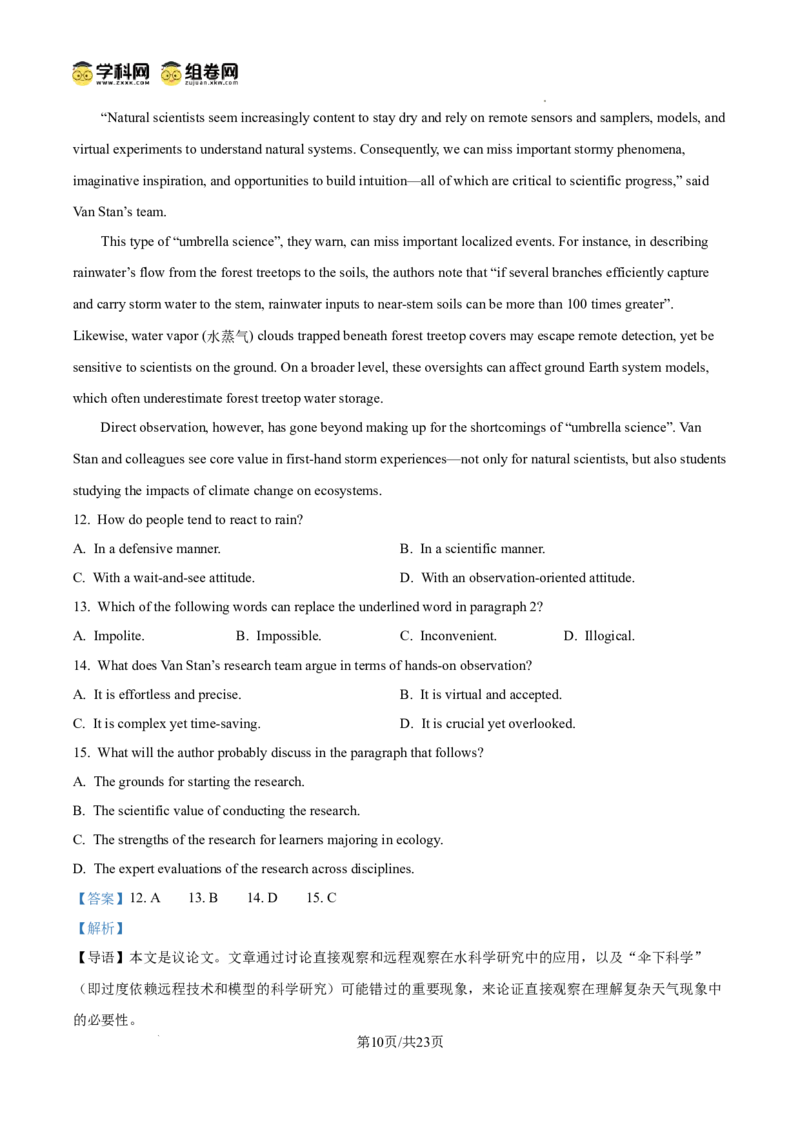 学科网 组卷网

"Natural scientists seem increasingly content to stay dry and rely on remote sensors and samplers, models, and virtual experiments to understand natural systems. Consequently, we can miss important stormy phenomena, imaginative inspiration, and opportunities to build intuition—all of which are critical to scientific progress," said Van Stan's team.

This type of "umbrella science", they warn, can miss important localized events. For instance, in describing rainwater's flow from the forest treetops to the soils, the authors note that "if several branches efficiently capture and carry storm water to the stem, rainwater inputs to near-stem soils can be more than 100 times greater". Likewise, water vapor (水蒸气) clouds trapped beneath forest treetop covers may escape remote detection, yet be sensitive to scientists on the ground. On a broader level, these oversights can affect ground Earth system models, which often underestimate forest treetop water storage.

Direct observation, however, has gone beyond making up for the shortcomings of "umbrella science". Van Stan and colleagues see core value in first-hand storm experiences—not only for natural scientists, but also students studying the impacts of climate change on ecosystems.

12. How do people tend to react to rain?

A. In a defensive manner. B. In a scientific manner.

C. With a wait-and-see attitude. D. With an observation-oriented attitude.

13. Which of the following words can replace the underlined word in paragraph 2?

A. Impolite. B. Impossible. C. Inconvenient. D. Illogical.

14. What does Van Stan's research team argue in terms of hands-on observation?

A. It is effortless and precise. B. It is virtual and accepted.

C. It is complex yet time-saving. D. It is crucial yet overlooked.

15. What will the author probably discuss in the paragraph that follows?

A. The grounds for starting the research.

B. The scientific value of conducting the research.

C. The strengths of the research for learners majoring in ecology.

D. The expert evaluations of the research across disciplines.

【答案】12. A 13. B 14. D 15. C

【解析】

【导语】本文是议论文。文章通过讨论直接观察和远程观察在水科学研究中的应用，以及“伞下科学”（即过度依赖远程技术和模型的科学研究）可能错过的重要现象，来论证直接观察在理解复杂天气现象中的必要性。

第10页/共23页